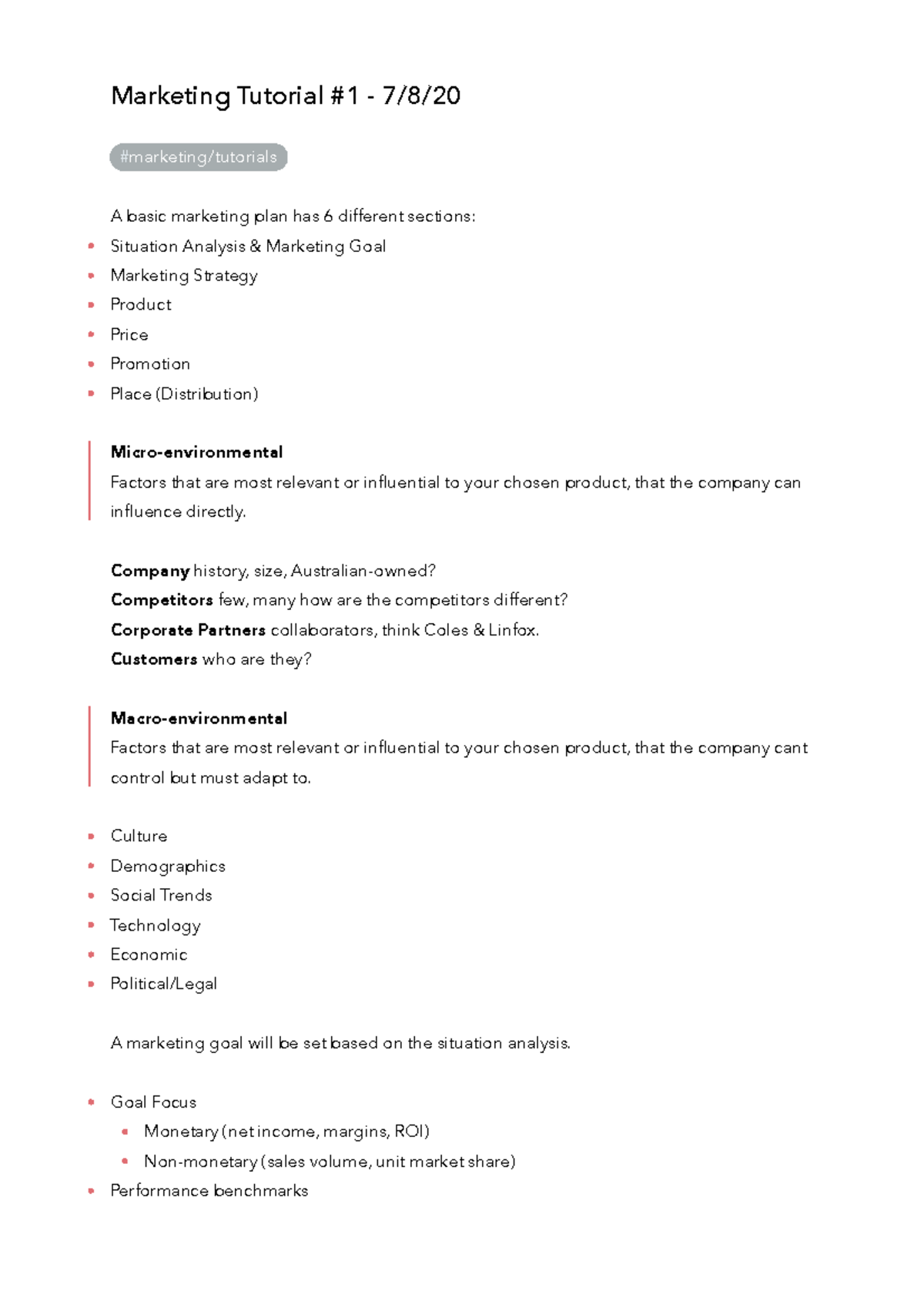 Marketing Tutorial #1 - 7/8/20

#marketing/tutorials

A basic marketing plan has 6 different sections:

• Situation Analysis & Marketing Goal
• Marketing Strategy
• Product
• Price
• Promotion
• Place (Distribution)

Micro-environmental
Factors that are most relevant or influential to your chosen product, that the company can influence directly.

Company history, size, Australian-owned?
Competitors few, many how are the competitors different?
Corporate Partners collaborators, think Coles & Linfox.
Customers who are they?

Macro-environmental
Factors that are most relevant or influential to your chosen product, that the company cant control but must adapt to.

• Culture
• Demographics
• Social Trends
• Technology
• Economic
• Political/Legal

A marketing goal will be set based on the situation analysis.

• Goal Focus
  • Monetary (net income, margins, ROI)
  • Non-monetary (sales volume, unit market share)
• Performance benchmarks